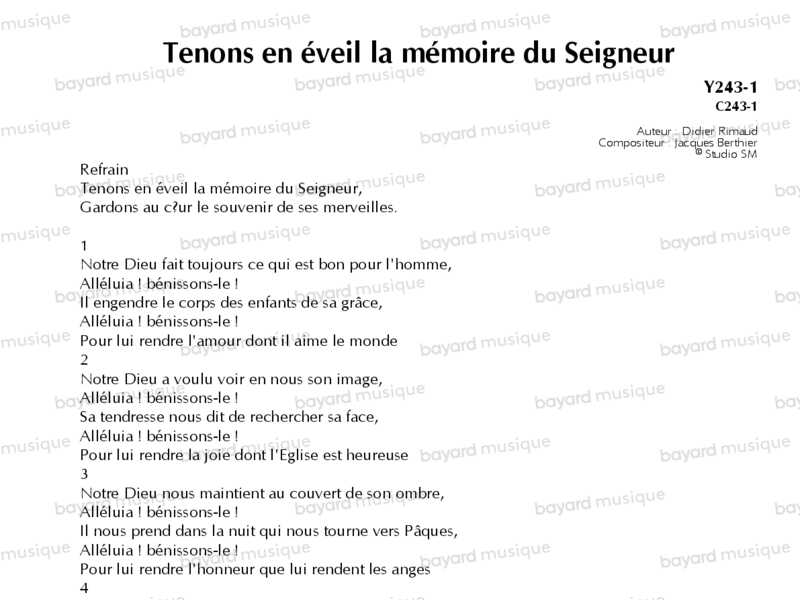 Tenons en éveil la mémoire du Seigneur

Y243-1
C243-1

Auteur : Didier Rimaud
Compositeur : Jacques Berthier
© Studio SM

Refrain
Tenons en éveil la mémoire du Seigneur,
Gardons au c?ur le souvenir de ses merveilles.

1
Notre Dieu fait toujours ce qui est bon pour l'homme,
Alléluia ! bénissons-le !
Il engendre le corps des enfants de sa grâce,
Alléluia ! bénissons-le !
Pour lui rendre l'amour dont il aime le monde
2
Notre Dieu a voulu voir en nous son image,
Alléluia ! bénissons-le !
Sa tendresse nous dit de rechercher sa face,
Alléluia ! bénissons-le !
Pour lui rendre la joie dont l'Eglise est heureuse
3
Notre Dieu nous maintient au couvert de son ombre,
Alléluia ! bénissons-le !
Il nous prend dans la nuit qui nous tourne vers Pâques,
Alléluia ! bénissons-le !
Pour lui rendre l'honneur que lui rendent les anges
4

bayard musique